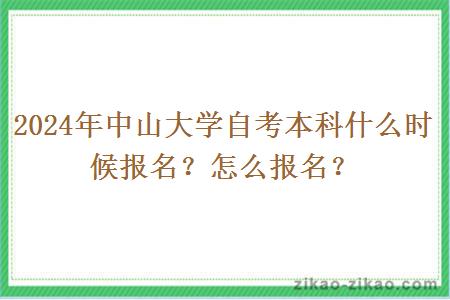 2024年中山大学自考本科什么时候报名？怎么报名？

zikao-zikao.com